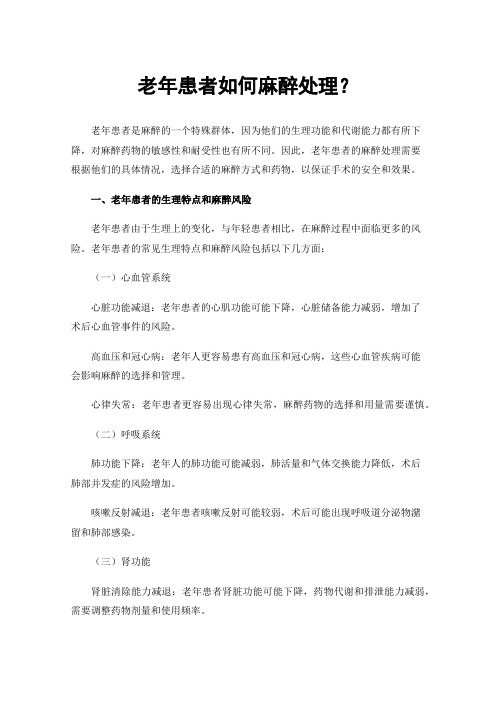 老年患者如何麻醉处理？

老年患者是麻醉的一个特殊群体，因为他们的生理功能和代谢能力都有所下降，对麻醉药物的敏感性和耐受性也有所不同。因此，老年患者的麻醉处理需要根据他们的具体情况，选择合适的麻醉方式和药物，以保证手术的安全和效果。

一、老年患者的生理特点和麻醉风险

老年患者由于生理上的变化，与年轻患者相比，在麻醉过程中面临更多的风险。老年患者的常见生理特点和麻醉风险包括以下几方面：

（一）心血管系统

心脏功能减退：老年患者的心肌功能可能下降，心脏储备能力减弱，增加了术后心血管事件的风险。

高血压和冠心病：老年人更容易患有高血压和冠心病，这些心血管疾病可能会影响麻醉的选择和管理。

心律失常：老年患者更容易出现心律失常，麻醉药物的选择和用量需要谨慎。

（二）呼吸系统

肺功能下降：老年人的肺功能可能减弱，肺活量和气体交换能力降低，术后肺部并发症的风险增加。

咳嗽反射减退：老年患者咳嗽反射可能较弱，术后可能出现呼吸道分泌物潴留和肺部感染。

（三）肾功能

肾脏清除能力减退：老年患者肾脏功能可能下降，药物代谢和排泄能力减弱，需要调整药物剂量和使用频率。